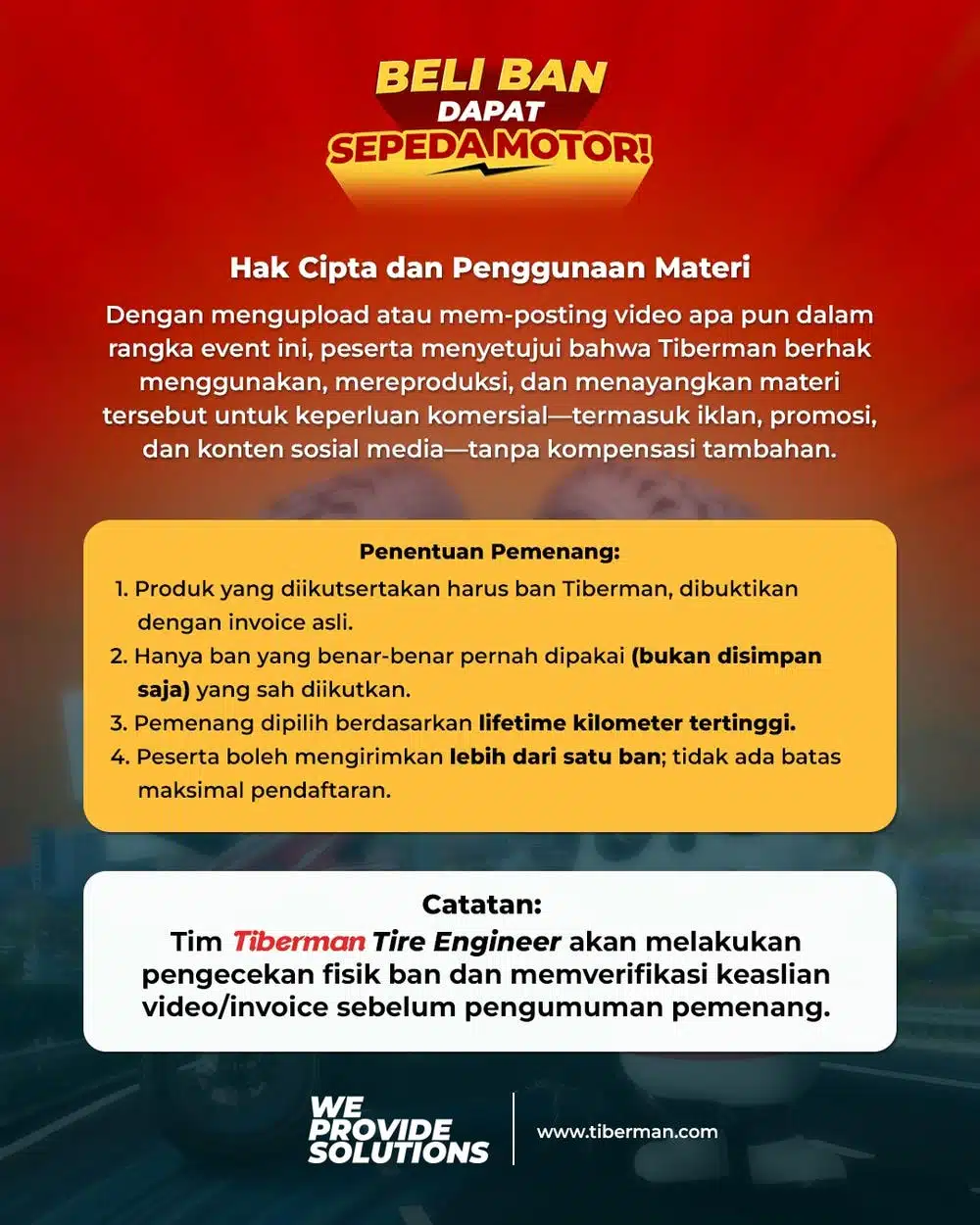 BELI BAN
DAPAT
SEPEDA MOTOR!

Hak Cipta dan Penggunaan Materi

Dengan mengupload atau mem-posting video apa pun dalam rangka event ini, peserta menyetujui bahwa Tiberman berhak menggunakan, mereproduksi, dan menayangkan materi tersebut untuk keperluan komersial—termasuk iklan, promosi, dan konten sosial media—tanpa kompensasi tambahan.

Penentuan Pemenang:

1. Produk yang diikutsertakan harus ban Tiberman, dibuktikan dengan invoice asli.
2. Hanya ban yang benar-benar pernah dipakai (bukan disimpan saja) yang sah diikutkan.
3. Pemenang dipilih berdasarkan lifetime kilometer tertinggi.
4. Peserta boleh mengirimkan lebih dari satu ban; tidak ada batas maksimal pendaftaran.

Catatan:
Tim Tiberman Tire Engineer akan melakukan pengecekan fisik ban dan memverifikasi keaslian video/invoice sebelum pengumuman pemenang.

WE PROVIDE SOLUTIONS

www.tiberman.com